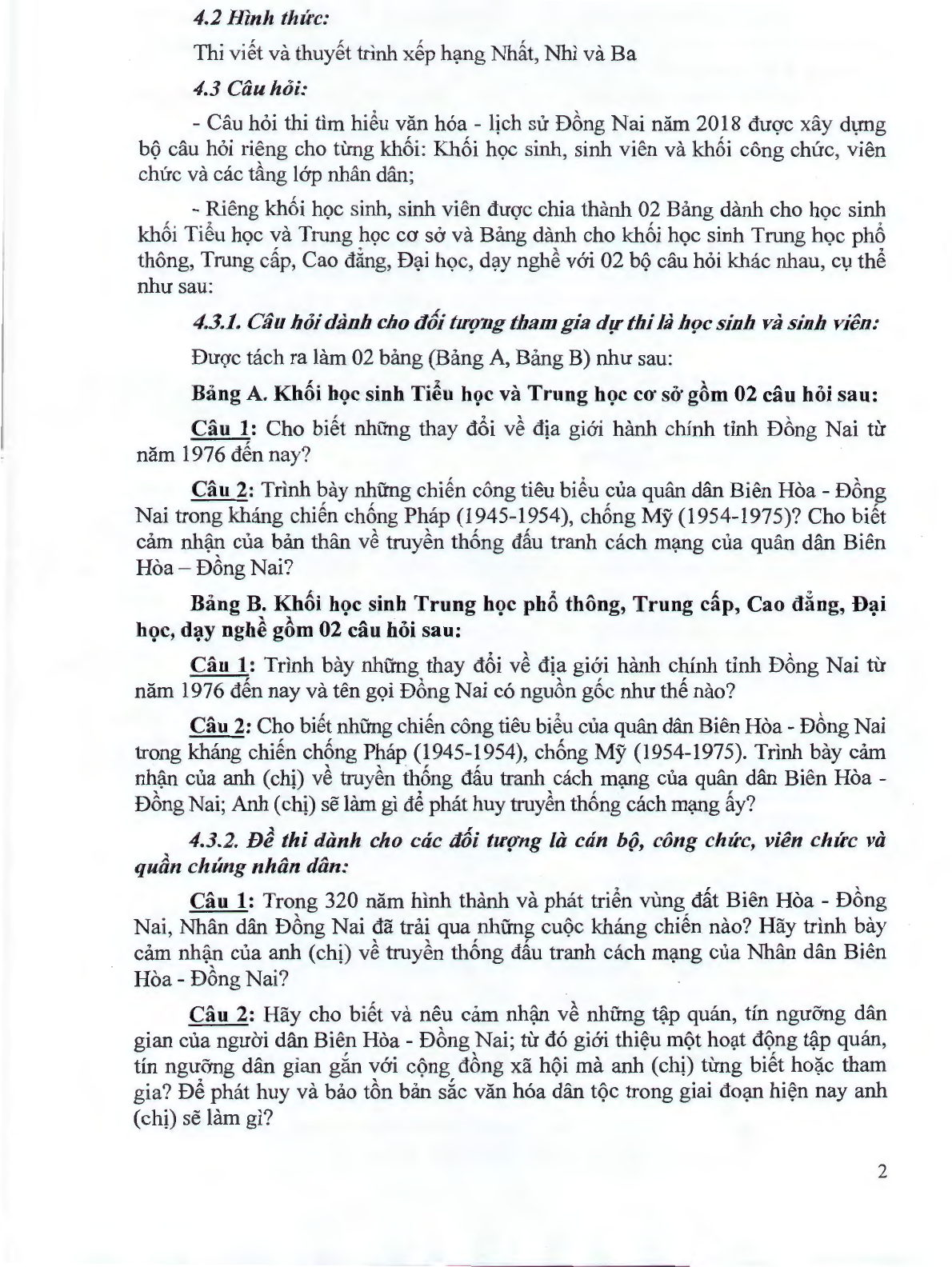 4.2 Hình thức:

Thi viết và thuyết trình xếp hạng Nhất, Nhì và Ba

4.3 Câu hỏi:

- Câu hỏi thi tìm hiểu văn hóa - lịch sử Đồng Nai năm 2018 được xây dựng bộ câu hỏi riêng cho từng khối: Khối học sinh, sinh viên và khối công chức, viên chức và các tầng lớp nhân dân;

- Riêng khối học sinh, sinh viên được chia thành 02 Bảng dành cho học sinh khối Tiểu học và Trung học cơ sở và Bảng dành cho khối học sinh Trung học phổ thông, Trung cấp, Cao đẳng, Đại học, dạy nghề với 02 bộ câu hỏi khác nhau, cụ thể như sau:

4.3.1. Câu hỏi dành cho đối tượng tham gia dự thi là học sinh và sinh viên:

Được tách ra làm 02 bảng (Bảng A, Bảng B) như sau:

Bảng A. Khối học sinh Tiểu học và Trung học cơ sở gồm 02 câu hỏi sau:

Câu 1: Cho biết những thay đổi về địa giới hành chính tỉnh Đồng Nai từ năm 1976 đến nay?

Câu 2: Trình bày những chiến công tiêu biểu của quân dân Biên Hòa - Đồng Nai trong kháng chiến chống Pháp (1945-1954), chống Mỹ (1954-1975)? Cho biết cảm nhận của bản thân về truyền thống đấu tranh cách mạng của quân dân Biên Hòa – Đồng Nai?

Bảng B. Khối học sinh Trung học phổ thông, Trung cấp, Cao đẳng, Đại học, dạy nghề gồm 02 câu hỏi sau:

Câu 1: Trình bày những thay đổi về địa giới hành chính tỉnh Đồng Nai từ năm 1976 đến nay và tên gọi Đồng Nai có nguồn gốc như thế nào?

Câu 2: Cho biết những chiến công tiêu biểu của quân dân Biên Hòa - Đồng Nai trong kháng chiến chống Pháp (1945-1954), chống Mỹ (1954-1975). Trình bày cảm nhận của anh (chị) về truyền thống đấu tranh cách mạng của quân dân Biên Hòa - Đồng Nai; Anh (chị) sẽ làm gì để phát huy truyền thống cách mạng ấy?

4.3.2. Đề thi dành cho các đối tượng là cán bộ, công chức, viên chức và quần chúng nhân dân:

Câu 1: Trong 320 năm hình thành và phát triển vùng đất Biên Hòa - Đồng Nai, Nhân dân Đồng Nai đã trải qua những cuộc kháng chiến nào? Hãy trình bày cảm nhận của anh (chị) về truyền thống đấu tranh cách mạng của Nhân dân Biên Hòa - Đồng Nai?

Câu 2: Hãy cho biết và nêu cảm nhận về những tập quán, tín ngưỡng dân gian của người dân Biên Hòa - Đồng Nai; từ đó giới thiệu một hoạt động tập quán, tín ngưỡng dân gian gắn với cộng đồng xã hội mà anh (chị) từng biết hoặc tham gia? Để phát huy và bảo tồn bản sắc văn hóa dân tộc trong giai đoạn hiện nay anh (chị) sẽ làm gì?

2